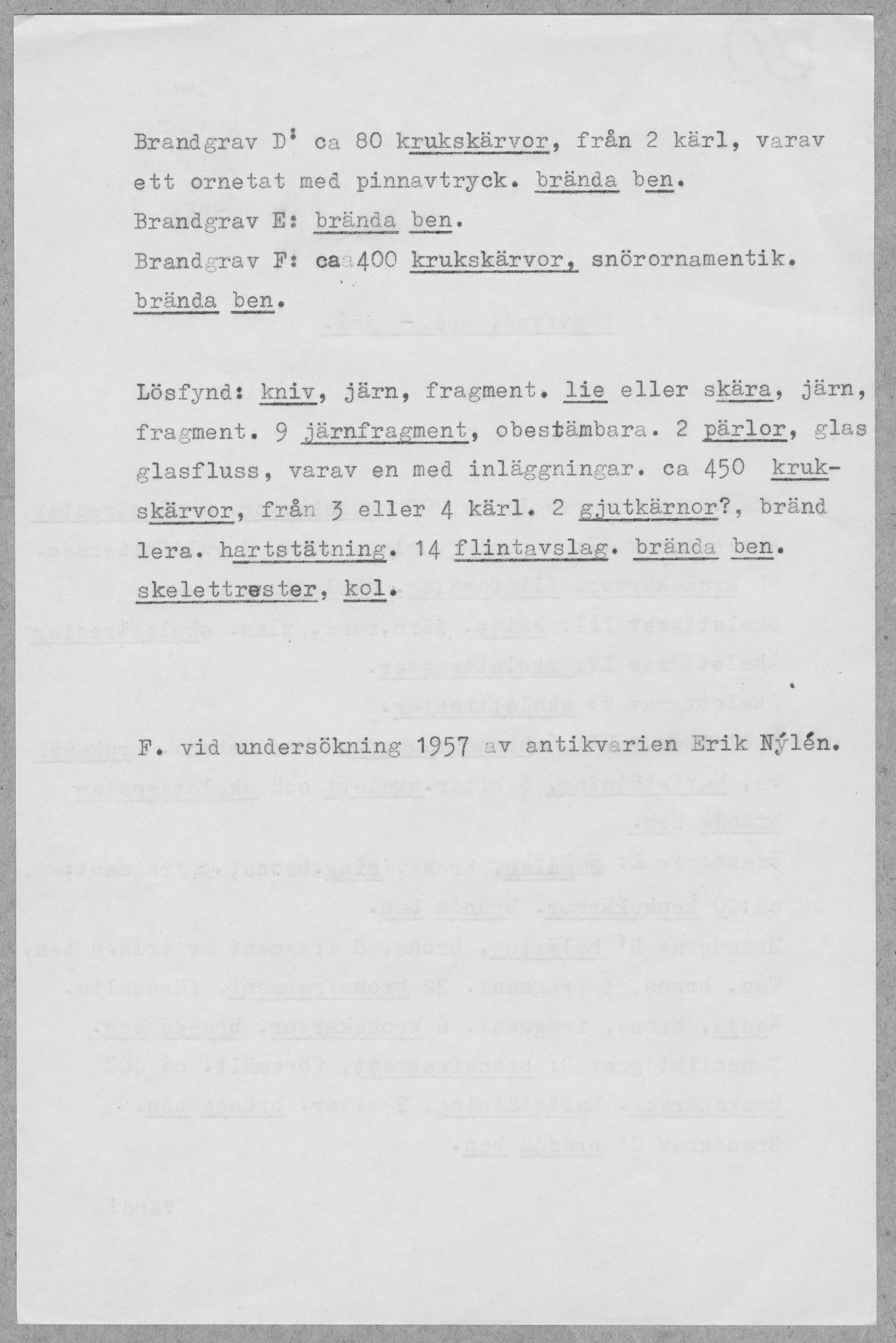 Brandgrav D: ca 80 krukskärvor, från 2 kärl, varav ett ornetat med pinnavtryck. brända ben.
Brandgrav E: brända ben.
Brandgrav F: ca 400 krukskärvor, snörornamentik. brända ben.

Lösfynd: kniv, järn, fragment. lie eller skära, järn, fragment. 9 järnfragment, obestämbara. 2 pärlor, glas glasfluss, varav en med inläggningar. ca 450 krukskärvor, från 3 eller 4 kärl. 2 gjutkärnor?, bränd lera. hartstätning. 14 flintavslag. brända ben. skelettrester, kol.

F. vid undersökning 1957 av antikvarien Erik Nylén.